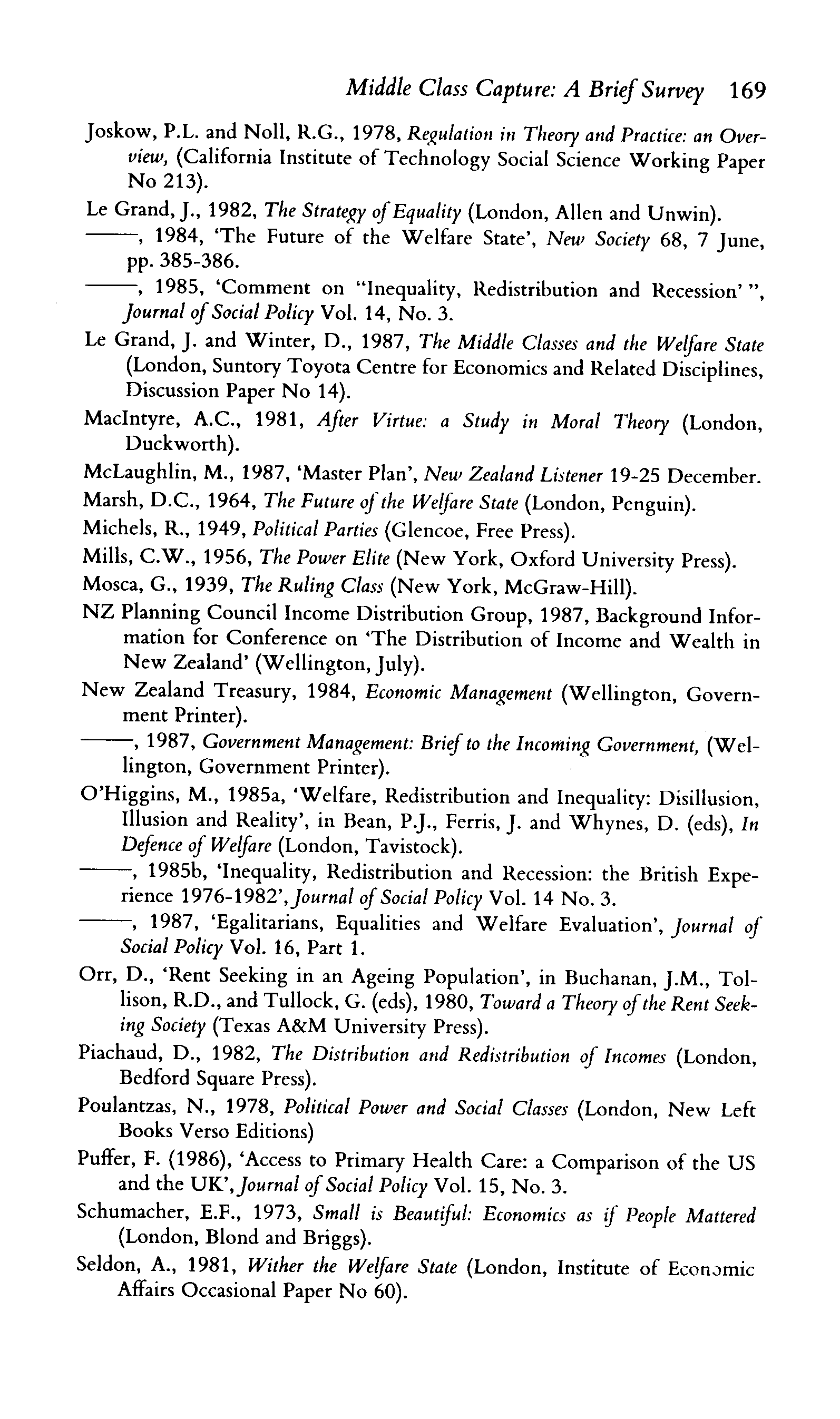 Middle Class Capture: A Brief Survey 169

Joskow, P.L. and Noll, R.G., 1978, Regulation in Theory and Practice: an Overview, (California Institute of Technology Social Science Working Paper No 213).

Le Grand, J., 1982, The Strategy of Equality (London, Allen and Unwin).

——, 1984, 'The Future of the Welfare State', New Society 68, 7 June, pp. 385-386.

——, 1985, 'Comment on "Inequality, Redistribution and Recession' ", Journal of Social Policy Vol. 14, No. 3.

Le Grand, J. and Winter, D., 1987, The Middle Classes and the Welfare State (London, Suntory Toyota Centre for Economics and Related Disciplines, Discussion Paper No 14).

MacIntyre, A.C., 1981, After Virtue: a Study in Moral Theory (London, Duckworth).

McLaughlin, M., 1987, 'Master Plan', New Zealand Listener 19-25 December.

Marsh, D.C., 1964, The Future of the Welfare State (London, Penguin).

Michels, R., 1949, Political Parties (Glencoe, Free Press).

Mills, C.W., 1956, The Power Elite (New York, Oxford University Press).

Mosca, G., 1939, The Ruling Class (New York, McGraw-Hill).

NZ Planning Council Income Distribution Group, 1987, Background Information for Conference on 'The Distribution of Income and Wealth in New Zealand' (Wellington, July).

New Zealand Treasury, 1984, Economic Management (Wellington, Government Printer).

——, 1987, Government Management: Brief to the Incoming Government, (Wellington, Government Printer).

O'Higgins, M., 1985a, 'Welfare, Redistribution and Inequality: Disillusion, Illusion and Reality', in Bean, P.J., Ferris, J. and Whynes, D. (eds), In Defence of Welfare (London, Tavistock).

——, 1985b, 'Inequality, Redistribution and Recession: the British Experience 1976-1982', Journal of Social Policy Vol. 14 No. 3.

——, 1987, 'Egalitarians, Equalities and Welfare Evaluation', Journal of Social Policy Vol. 16, Part 1.

Orr, D., 'Rent Seeking in an Ageing Population', in Buchanan, J.M., Tollison, R.D., and Tullock, G. (eds), 1980, Toward a Theory of the Rent Seeking Society (Texas A&M University Press).

Piachaud, D., 1982, The Distribution and Redistribution of Incomes (London, Bedford Square Press).

Poulantzas, N., 1978, Political Power and Social Classes (London, New Left Books Verso Editions)

Puffer, F. (1986), 'Access to Primary Health Care: a Comparison of the US and the UK', Journal of Social Policy Vol. 15, No. 3.

Schumacher, E.F., 1973, Small is Beautiful: Economics as if People Mattered (London, Blond and Briggs).

Seldon, A., 1981, Wither the Welfare State (London, Institute of Economic Affairs Occasional Paper No 60).